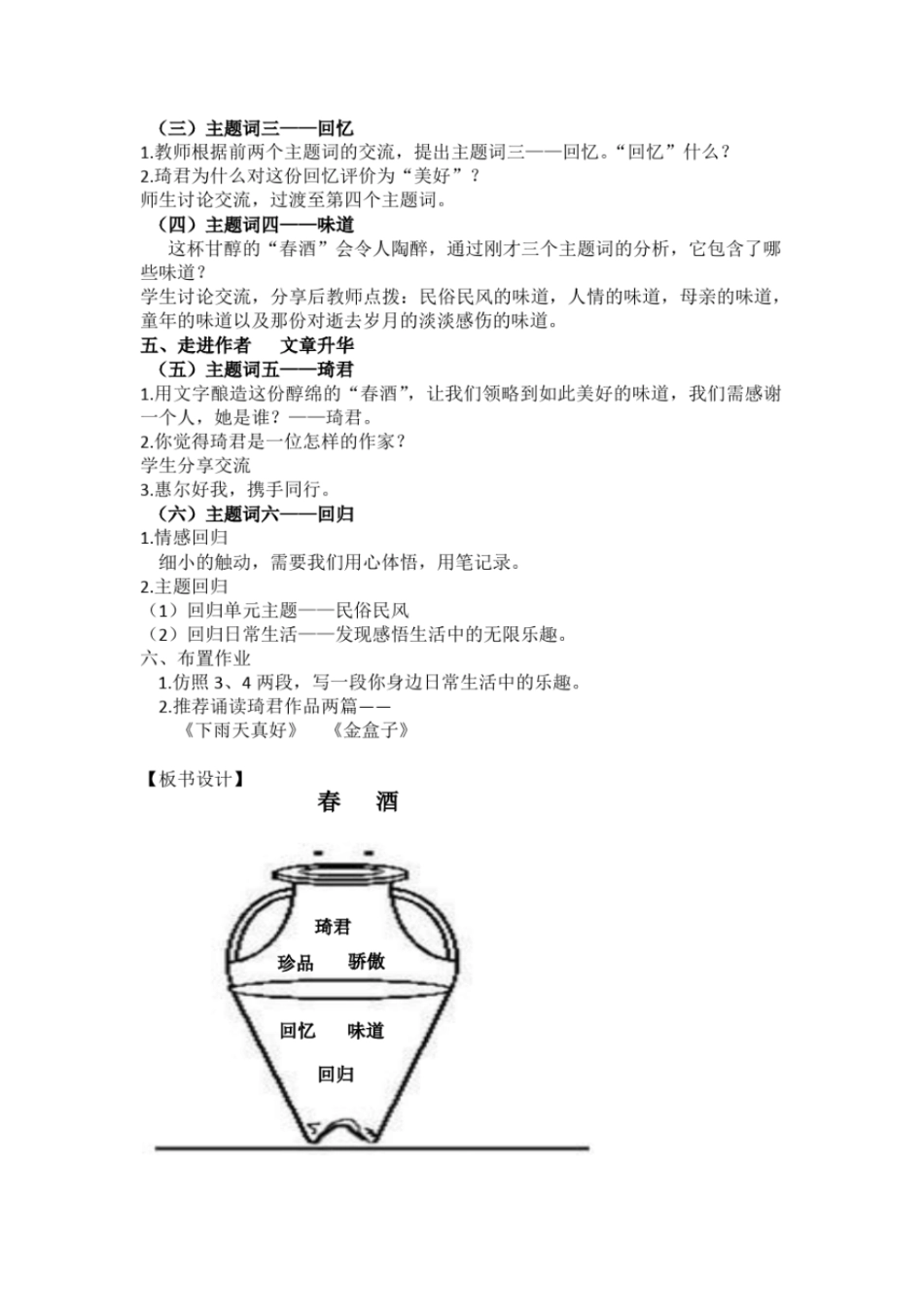 （三）主题词三——回忆
1.教师根据前两个主题词的交流，提出主题词三——回忆。“回忆”什么？
2.琦君为什么对这份回忆评价为“美好”？
师生讨论交流，过渡至第四个主题词。
（四）主题词四——味道
这杯甘醇的“春酒”会令人陶醉，通过刚才三个主题词的分析，它包含了哪些味道？
学生讨论交流，分享后教师点拨：民俗民风的味道，人情的味道，母亲的味道，童年的味道以及那份对逝去岁月的淡淡感伤的味道。
五、走进作者 文章升华
（五）主题词五——琦君
1.用文字酿造这份醇绵的“春酒”，让我们领略到如此美好的味道，我们需感谢一个人，她是谁？——琦君。
2.你觉得琦君是一位怎样的作家？
学生分享交流
3.惠尔好我，携手同行。
（六）主题词六——回归
1.情感回归
细小的触动，需要我们用心体悟，用笔记录。
2.主题回归
（1）回归单元主题——民俗民风
（2）回归日常生活——发现感悟生活中的无限乐趣。
六、布置作业
1.仿照 3、4 两段，写一段你身边日常生活中的乐趣。
2.推荐诵读琦君作品两篇——
《下雨天真好》 《金盒子》

【板书设计】
春 酒
琦君
珍品 骄傲
回忆 味道
回归